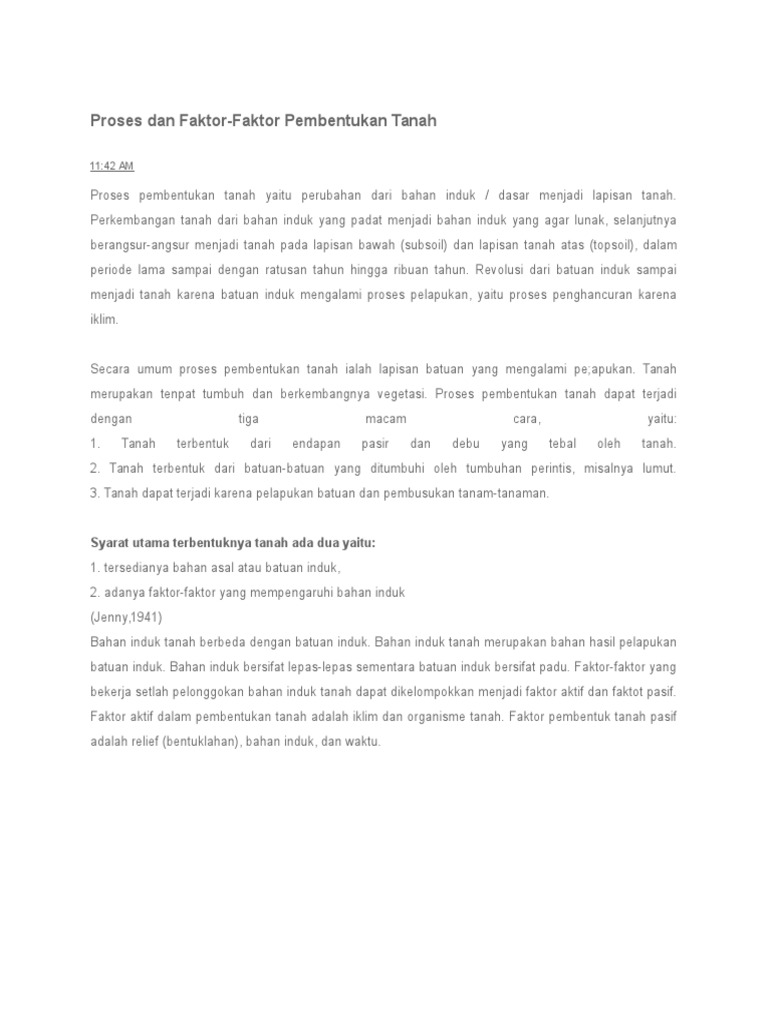 Proses dan Faktor-Faktor Pembentukan Tanah

11:42 AM

Proses pembentukan tanah yaitu perubahan dari bahan induk / dasar menjadi lapisan tanah. Perkembangan tanah dari bahan induk yang padat menjadi bahan induk yang agar lunak, selanjutnya berangsur-angsur menjadi tanah pada lapisan bawah (subsoil) dan lapisan tanah atas (topsoil), dalam periode lama sampai dengan ratusan tahun hingga ribuan tahun. Revolusi dari batuan induk sampai menjadi tanah karena batuan induk mengalami proses pelapukan, yaitu proses penghancuran karena iklim.

Secara umum proses pembentukan tanah ialah lapisan batuan yang mengalami pe;apukan. Tanah merupakan tenpat tumbuh dan berkembangnya vegetasi. Proses pembentukan tanah dapat terjadi dengan tiga macam cara, yaitu:
1. Tanah terbentuk dari endapan pasir dan debu yang tebal oleh tanah.
2. Tanah terbentuk dari batuan-batuan yang ditumbuhi oleh tumbuhan perintis, misalnya lumut.
3. Tanah dapat terjadi karena pelapukan batuan dan pembusukan tanam-tanaman.

Syarat utama terbentuknya tanah ada dua yaitu:
1. tersedianya bahan asal atau batuan induk,
2. adanya faktor-faktor yang mempengaruhi bahan induk
(Jenny,1941)
Bahan induk tanah berbeda dengan batuan induk. Bahan induk tanah merupakan bahan hasil pelapukan batuan induk. Bahan induk bersifat lepas-lepas sementara batuan induk bersifat padu. Faktor-faktor yang bekerja setlah pelonggokan bahan induk tanah dapat dikelompokkan menjadi faktor aktif dan faktot pasif. Faktor aktif dalam pembentukan tanah adalah iklim dan organisme tanah. Faktor pembentuk tanah pasif adalah relief (bentuklahan), bahan induk, dan waktu.